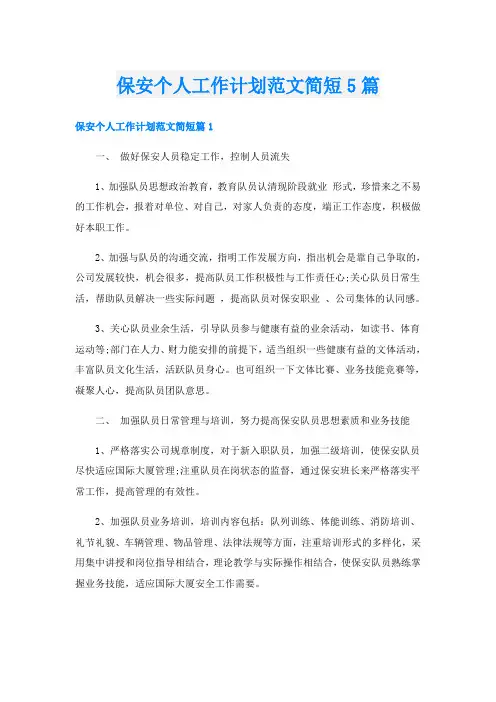 保安个人工作计划范文简短5篇

保安个人工作计划范文简短篇1

一、 做好保安人员稳定工作，控制人员流失

1、加强队员思想政治教育，教育队员认清现阶段就业 形式，珍惜来之不易的工作机会，报着对单位、对自己，对家人负责的态度，端正工作态度，积极做好本职工作。

2、加强与队员的沟通交流，指明工作发展方向，指出机会是靠自己争取的，公司发展较快，机会很多，提高队员工作积极性与工作责任心;关心队员日常生活，帮助队员解决一些实际问题 ，提高队员对保安职业 、公司集体的认同感。

3、关心队员业余生活，引导队员参与健康有益的业余活动，如读书、体育运动等;部门在人力、财力能安排的前提下，适当组织一些健康有益的文体活动，丰富队员文化生活，活跃队员身心。也可组织一下文体比赛、业务技能竞赛等，凝聚人心，提高队员团队意思。

二、 加强队员日常管理与培训，努力提高保安队员思想素质和业务技能

1、严格落实公司规章制度，对于新入职队员，加强二级培训，使保安队员尽快适应国际大厦管理;注重队员在岗状态的监督，通过保安班长来严格落实平常工作，提高管理的有效性。

2、加强队员业务培训，培训内容包括：队列训练、体能训练、消防培训、礼节礼貌、车辆管理、物品管理、法律法规等方面，注重培训形式的多样化，采用集中讲授和岗位指导相结合，理论教学与实际操作相结合，使保安队员熟练掌握业务技能，适应国际大厦安全工作需要。